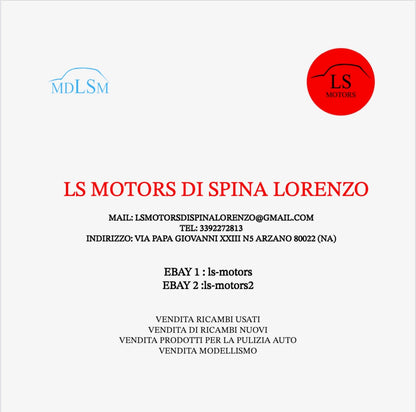 MDLSM

LS
MOTORS

LS MOTORS DI SPINA LORENZO

MAIL: LSMOTORSDISPINALORENZO@GMAIL.COM
TEL: 3392272813
INDIRIZZO: VIA PAPA GIOVANNI XXIII N5 ARZANO 80022 (NA)

EBAY 1 : ls-motors
EBAY 2 :ls-motors2

VENDITA RICAMBI USATI
VENDITA DI RICAMBI NUOVI
VENDITA PRODOTTI PER LA PULIZIA AUTO
VENDITA MODELLISMO